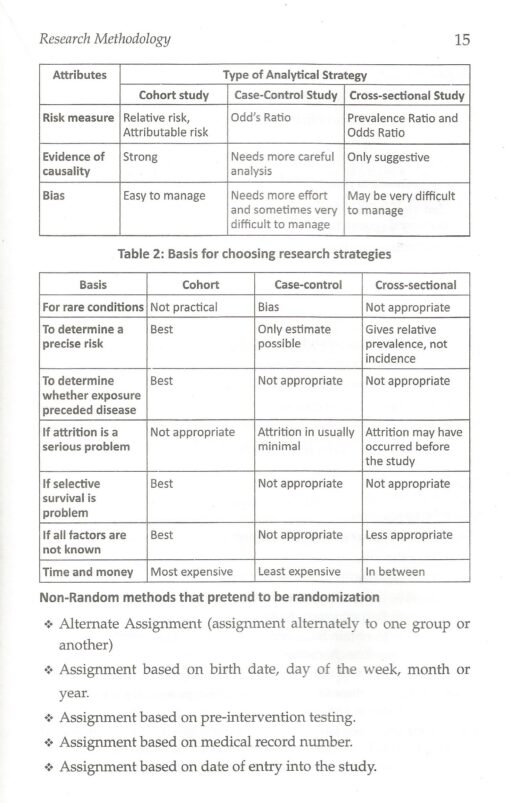 Research Methodology 15

| Attributes | Type of Analytical Strategy | | |
|---|---|---|---|
| | Cohort study | Case-Control Study | Cross-sectional Study |
| Risk measure | Relative risk, Attributable risk | Odd's Ratio | Prevalence Ratio and Odds Ratio |
| Evidence of causality | Strong | Needs more careful analysis | Only suggestive |
| Bias | Easy to manage | Needs more effort and sometimes very difficult to manage | May be very difficult to manage |

Table 2: Basis for choosing research strategies

| Basis | Cohort | Case-control | Cross-sectional |
|---|---|---|---|
| For rare conditions | Not practical | Bias | Not appropriate |
| To determine a precise risk | Best | Only estimate possible | Gives relative prevalence, not incidence |
| To determine whether exposure preceded disease | Best | Not appropriate | Not appropriate |
| If attrition is a serious problem | Not appropriate | Attrition in usually minimal | Attrition may have occurred before the study |
| If selective survival is problem | Best | Not appropriate | Not appropriate |
| If all factors are not known | Best | Not appropriate | Less appropriate |
| Time and money | Most expensive | Least expensive | In between |

Non-Random methods that pretend to be randomization

❖ Alternate Assignment (assignment alternately to one group or another)

❖ Assignment based on birth date, day of the week, month or year.

❖ Assignment based on pre-intervention testing.

❖ Assignment based on medical record number.

❖ Assignment based on date of entry into the study.